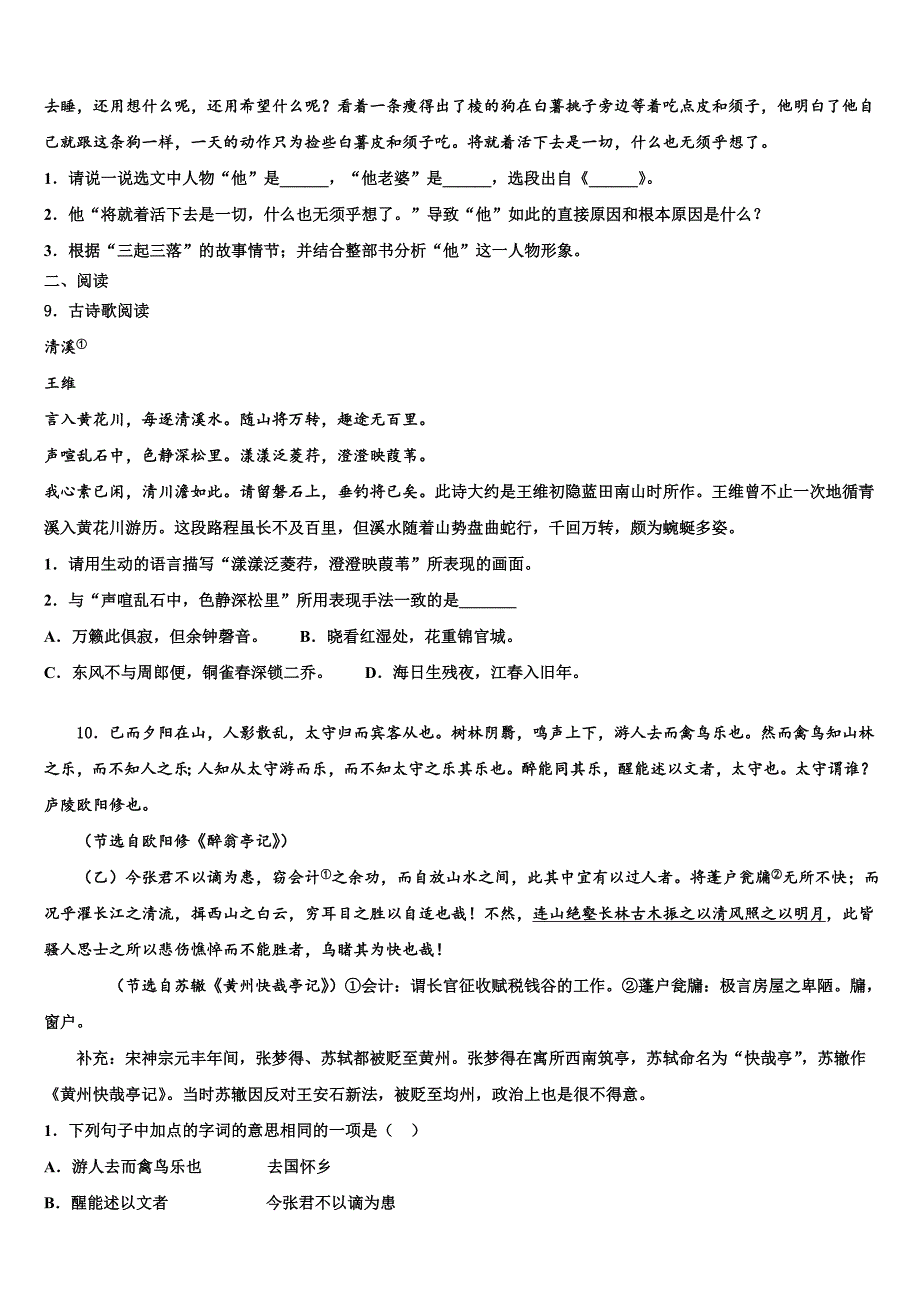 去睡，还用想什么呢，还用希望什么呢？看着一条瘦得出了棱的狗在白薯挑子旁边等着吃点皮和须子，他明白了他自己就跟这条狗一样，一天的动作只为捡些白薯皮和须子吃。将就着活下去是一切，什么也无须乎想了。

1．请说一说选文中人物“他”是______，“他老婆”是______，选段出自《______》。

2．他“将就着活下去是一切，什么也无须乎想了。”导致“他”如此的直接原因和根本原因是什么？

3．根据“三起三落”的故事情节；并结合整部书分析“他”这一人物形象。

二、阅读

9．古诗歌阅读

清溪①

王维

言入黄花川，每逐清溪水。随山将万转，趣途无百里。

声喧乱石中，色静深松里。漾漾泛菱荇，澄澄映葭苇。

我心素已闲，清川澹如此。请留磐石上，垂钓将已矣。此诗大约是王维初隐蓝田南山时所作。王维曾不止一次地循青溪入黄花川游历。这段路程虽长不及百里，但溪水随着山势盘曲蛇行，千回万转，颇为蜿蜒多姿。

1．请用生动的语言描写“漾漾泛菱荇，澄澄映葭苇”所表现的画面。

2．与“声喧乱石中，色静深松里”所用表现手法一致的是_______

A．万籁此俱寂，但余钟磬音。　　B．晓看红湿处，花重锦官城。

C．东风不与周郎便，铜雀春深锁二乔。　　D．海日生残夜，江春入旧年。

10．已而夕阳在山，人影散乱，太守归而宾客从也。树林阴翳，鸣声上下，游人去而禽鸟乐也。然而禽鸟知山林之乐，而不知人之乐；人知从太守游而乐，而不知太守之乐其乐也。醉能同其乐，醒能述以文者，太守也。太守谓谁？庐陵欧阳修也。

（节选自欧阳修《醉翁亭记》）

（乙）今张君不以谪为患，窃会计①之余功，而自放山水之间，此其中宜有以过人者。将蓬户瓮牖②无所不快；而况乎濯长江之清流，揖西山之白云，穷耳目之胜以自适也哉！不然，连山绝壑长林古木振之以清风照之以明月，此皆骚人思士之所以悲伤憔悴而不能胜者，乌睹其为快也哉！

（节选自苏辙《黄州快哉亭记》）①会计：谓长官征收赋税钱谷的工作。②蓬户瓮牖：极言房屋之卑陋。牖，窗户。

补充：宋神宗元丰年间，张梦得、苏轼都被贬至黄州。张梦得在寓所西南筑亭，苏轼命名为“快哉亭”，苏辙作《黄州快哉亭记》。当时苏辙因反对王安石新法，被贬至均州，政治上也是很不得意。

1．下列句子中加点的字词的意思相同的一项是（　）

A．游人去而禽鸟乐也　　去国怀乡

B．醒能述以文者　　今张君不以谪为患